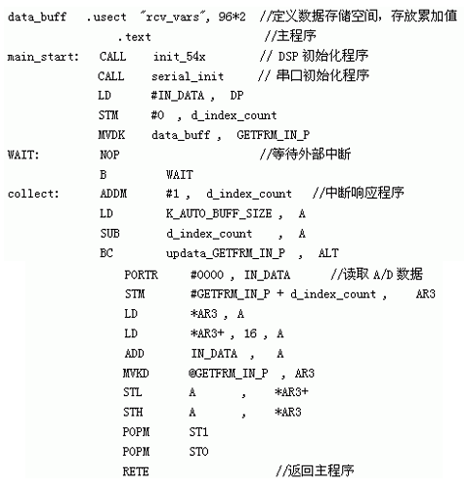 data_buff .usect "rcv_vars", 96*2 //定义数据存储空间，存放累加值
.text //主程序
main_start: CALL init_54x // DSP 初始化程序
CALL serial_init // 串口初始化程序
LD #IN_DATA , DP
STM #0 , d_index_count
MVDK data_buff , GETFRM_IN_P
WAIT: NOP //等待外部中断
B WAIT
collect: ADDM #1 , d_index_count //中断响应程序
LD K_AUTO_BUFF_SIZE , A
SUB d_index_count , A
BC updata_GETFRM_IN_P , ALT
PORTR #0000 , IN_DATA //读取 A/D 数据
STM #GETFRM_IN_P + d_index_count , AR3
LD *AR3 , A
LD *AR3+ , 16 , A
ADD IN_DATA , A
MVKD @GETFRM_IN_P , AR3
STL A , *AR3+
STH A , *AR3
POPM ST1
POPM ST0
RETE //返回主程序